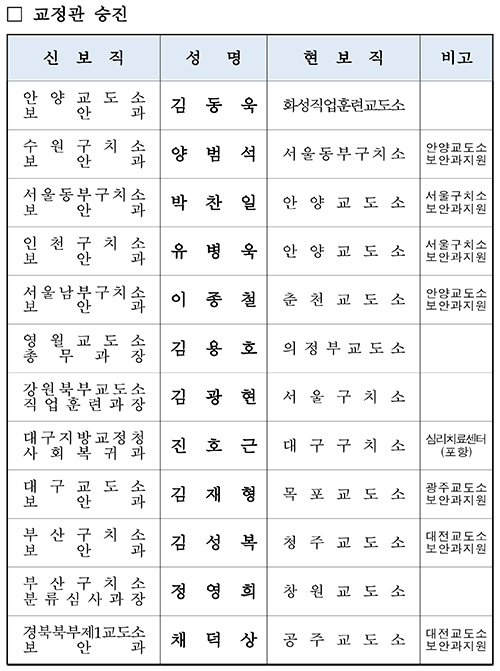 □ 교정관 승진

| 신 보 직 | 성 명 | 현 보 직 | 비고 |
|---|---|---|---|
| 안양교도소 보안과 | 김동욱 | 화성직업훈련교도소 | |
| 수원구치소 보안과 | 양범석 | 서울동부구치소 | 안양교도소 보안과지원 |
| 서울동부구치소 보안과 | 박찬일 | 안양교도소 | 서울구치소 보안과지원 |
| 인천구치소 보안과 | 유병욱 | 안양교도소 | 서울구치소 보안과지원 |
| 서울남부구치소 보안과 | 이종철 | 춘천교도소 | 안양교도소 보안과지원 |
| 영월교도소 총무과장 | 김용호 | 의정부교도소 | |
| 강원북부교도소 직업훈련과장 | 김광현 | 서울구치소 | |
| 대구지방교정청 사회복귀과 | 진호근 | 대구구치소 | 심리치료센터 (포항) |
| 대구교도소 보안과 | 김재형 | 목포교도소 | 광주교도소 보안과지원 |
| 부산구치소 보안과 | 김성복 | 청주교도소 | 대전교도소 보안과지원 |
| 부산구치소 분류심사과장 | 정영희 | 창원교도소 | |
| 경북북부제1교도소 보안과 | 채덕상 | 공주교도소 | 대전교도소 보안과지원 |